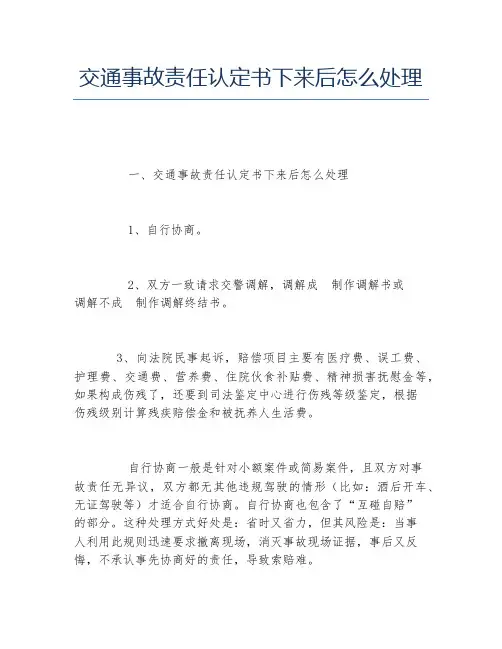 交通事故责任认定书下来后怎么处理

一、交通事故责任认定书下来后怎么处理

1、自行协商。

2、双方一致请求交警调解，调解成 制作调解书或调解不成 制作调解终结书。

3、向法院民事起诉，赔偿项目主要有医疗费、误工费、护理费、交通费、营养费、住院伙食补贴费、精神损害抚慰金等，如果构成伤残了，还要到司法鉴定中心进行伤残等级鉴定，根据伤残级别计算残疾赔偿金和被抚养人生活费。

自行协商一般是针对小额案件或简易案件，且双方对事故责任无异议，双方都无其他违规驾驶的情形（比如：酒后开车、无证驾驶等）才适合自行协商。自行协商也包含了“互碰自赔”的部分。这种处理方式好处是：省时又省力，但其风险是：当事人利用此规则迅速要求撤离现场，消灭事故现场证据，事后又反悔，不承认事先协商好的责任，导致索赔难。